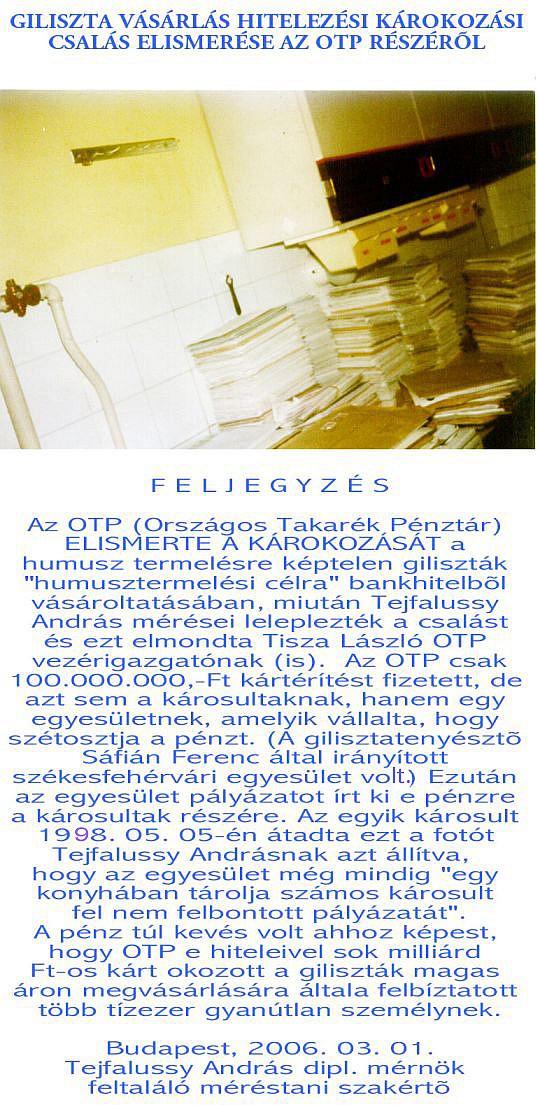 GILISZTA VÁSÁRLÁS HITELEZÉSI KÁROKOZÁSI CSALÁS ELISMERÉSE AZ OTP RÉSZÉRŐL

F E L J E G Y Z É S

Az OTP (Országos Takarék Pénztár) ELISMERTE A KÁROKOZÁSÁT a humusz termelésre képtelen giliszták "humusztermelési célra" bankhitelből vásároltatásában, miután Tejfalussy András mérései leleplezték a csalást és ezt elmondta Tisza László OTP vezérigazgatónak (is). Az OTP csak 100.000.000,-Ft kártérítést fizetett, de azt sem a károsultaknak, hanem egy egyesületnek, amelyik vállalta, hogy szétosztja a pénzt. (A gilisztatenyésztõ Sáfián Ferenc által irányított székesfehérvári egyesület volt.) Ezután az egyesület pályázatot írt ki e pénzre a károsultak részére. Az egyik károsult 1998. 05. 05-én átadta ezt a fotót Tejfalussy Andrásnak azt állítva, hogy az egyesület még mindig "egy konyhában tárolja számos károsult fel nem felbontott pályázatát". A pénz túl kevés volt ahhoz képest, hogy OTP e hiteleivel sok milliárd Ft-os kárt okozott a giliszták magas áron megvásárlására általa felbíztatott több tízezer gyanútlan személynek.

Budapest, 2006. 03. 01.
Tejfalussy András dipl. mérnök
feltaláló méréstani szakértõ